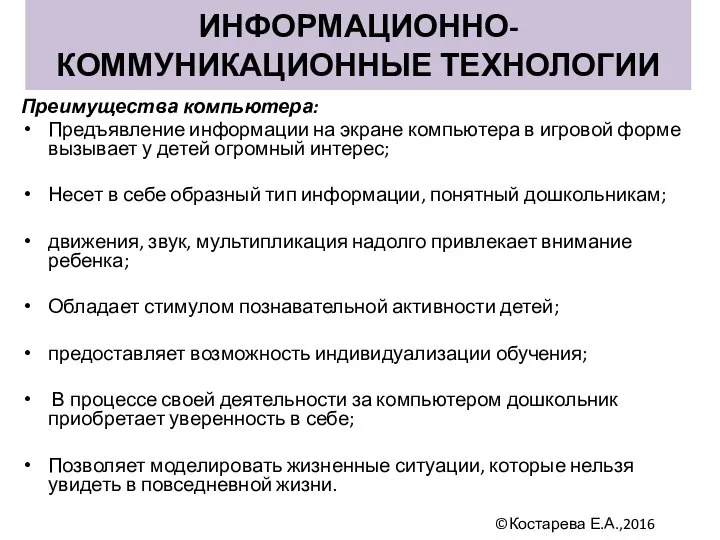 ИНФОРМАЦИОННО-КОММУНИКАЦИОННЫЕ ТЕХНОЛОГИИ

Преимущества компьютера:

• Предъявление информации на экране компьютера в игровой форме вызывает у детей огромный интерес;

• Несет в себе образный тип информации, понятный дошкольникам;

• движения, звук, мультипликация надолго привлекает внимание ребенка;

• Обладает стимулом познавательной активности детей;

• предоставляет возможность индивидуализации обучения;

• В процессе своей деятельности за компьютером дошкольник приобретает уверенность в себе;

• Позволяет моделировать жизненные ситуации, которые нельзя увидеть в повседневной жизни.

©Костарева Е.А.,2016